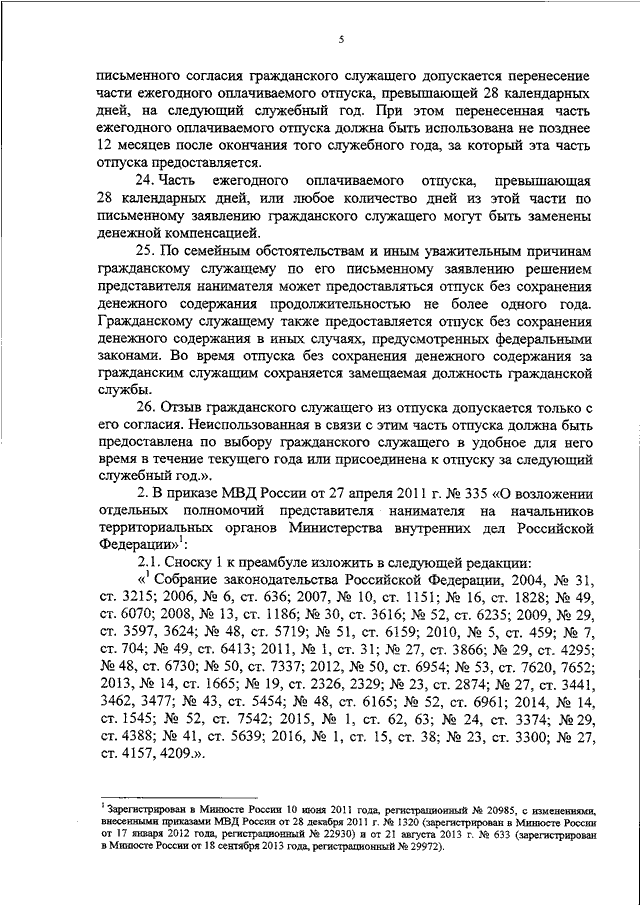 5

письменного согласия гражданского служащего допускается перенесение части ежегодного оплачиваемого отпуска, превышающей 28 календарных дней, на следующий служебный год. При этом перенесенная часть ежегодного оплачиваемого отпуска должна быть использована не позднее 12 месяцев после окончания того служебного года, за который эта часть отпуска предоставляется.

24. Часть ежегодного оплачиваемого отпуска, превышающая 28 календарных дней, или любое количество дней из этой части по письменному заявлению гражданского служащего могут быть заменены денежной компенсацией.

25. По семейным обстоятельствам и иным уважительным причинам гражданскому служащему по его письменному заявлению решением представителя нанимателя может предоставляться отпуск без сохранения денежного содержания продолжительностью не более одного года. Гражданскому служащему также предоставляется отпуск без сохранения денежного содержания в иных случаях, предусмотренных федеральными законами. Во время отпуска без сохранения денежного содержания за гражданским служащим сохраняется замещаемая должность гражданской службы.

26. Отзыв гражданского служащего из отпуска допускается только с его согласия. Неиспользованная в связи с этим часть отпуска должна быть предоставлена по выбору гражданского служащего в удобное для него время в течение текущего года или присоединена к отпуску за следующий служебный год.».

2. В приказе МВД России от 27 апреля 2011 г. № 335 «О возложении отдельных полномочий представителя нанимателя на начальников территориальных органов Министерства внутренних дел Российской Федерации»$^1$:

2.1. Сноску 1 к преамбуле изложить в следующей редакции:

«$^1$ Собрание законодательства Российской Федерации, 2004, № 31, ст. 3215; 2006, № 6, ст. 636; 2007, № 10, ст. 1151; № 16, ст. 1828; № 49, ст. 6070; 2008, № 13, ст. 1186; № 30, ст. 3616; № 52, ст. 6235; 2009, № 29, ст. 3597, 3624; № 48, ст. 5719; № 51, ст. 6159; 2010, № 5, ст. 459; № 7, ст. 704; № 49, ст. 6413; 2011, № 1, ст. 31; № 27, ст. 3866; № 29, ст. 4295; № 48, ст. 6730; № 50, ст. 7337; 2012, № 50, ст. 6954; № 53, ст. 7620, 7652; 2013, № 14, ст. 1665; № 19, ст. 2326, 2329; № 23, ст. 2874; № 27, ст. 3441, 3462, 3477; № 43, ст. 5454; № 48, ст. 6165; № 52, ст. 6961; 2014, № 14, ст. 1545; № 52, ст. 7542; 2015, № 1, ст. 62, 63; № 24, ст. 3374; № 29, ст. 4388; № 41, ст. 5639; 2016, № 1, ст. 15, ст. 38; № 23, ст. 3300; № 27, ст. 4157, 4209.».

$^1$ Зарегистрирован в Минюсте России 10 июня 2011 года, регистрационный № 20985, с изменениями, внесенными приказами МВД России от 28 декабря 2011 г. № 1320 (зарегистрирован в Минюсте России от 17 января 2012 года, регистрационный № 22930) и от 21 августа 2013 г. № 633 (зарегистрирован в Минюсте России от 18 сентября 2013 года, регистрационный № 29972).